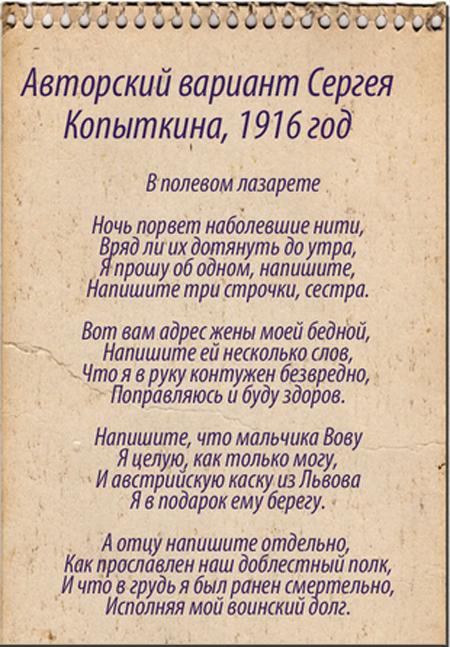 Авторский вариант Сергея Копыткина, 1916 год

В полевом лазарете

Ночь порвет наболевшие нити,
Вряд ли их дотянуть до утра,
Я прошу об одном, напишите,
Напишите три строчки, сестра.

Вот вам адрес жены моей бедной,
Напишите ей несколько слов,
Что я в руку контужен безвредно,
Поправляюсь и буду здоров.

Напишите, что мальчика Вову
Я целую, как только могу,
И австрийскую каску из Львова
Я в подарок ему берегу.

А отцу напишите отдельно,
Как прославлен наш доблестный полк,
И что в грудь я был ранен смертельно,
Исполняя мой воинский долг.